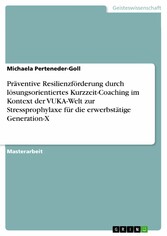 Geisteswissenschaft

Michaela Perteneder-Goll

Präventive Resilienzförderung durch lösungsorientiertes Kurzzeit-Coaching im Kontext der VUKA-Welt zur Stressprophylaxe für die erwerbstätige Generation-X

Masterarbeit

GRIN